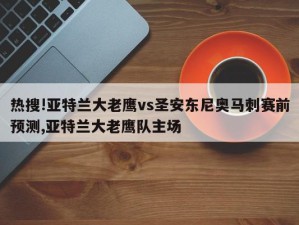 热搜!亚特兰大老鹰vs圣安东尼奥马刺赛前预测,亚特兰大老鹰队主场